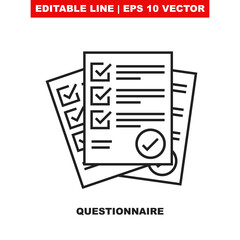 EDITABLE LINE | EPS 10 VECTOR

QUESTIONNAIRE